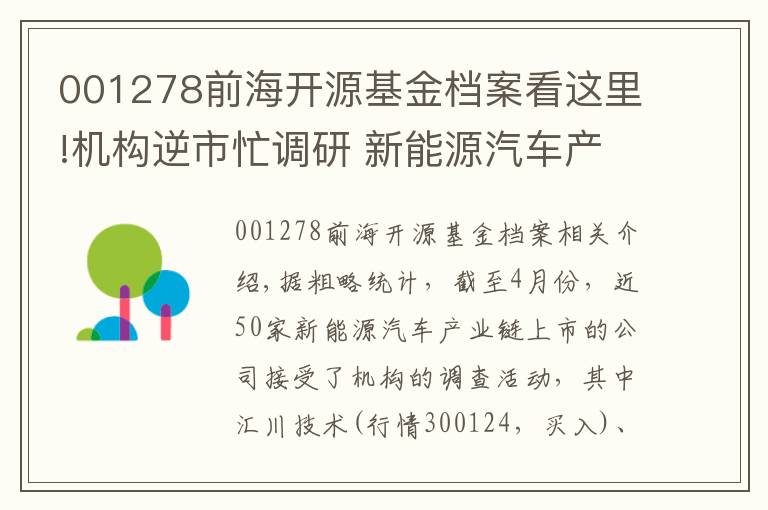 001278前海开源基金档案看这里!机构逆市忙调研 新能源汽车产

001278前海开源基金档案相关介绍，据粗略统计，截至4月份，近50家新能源汽车产业链上市的公司接受了机构的调查活动，其中汇川技术(行情300124，买入)、